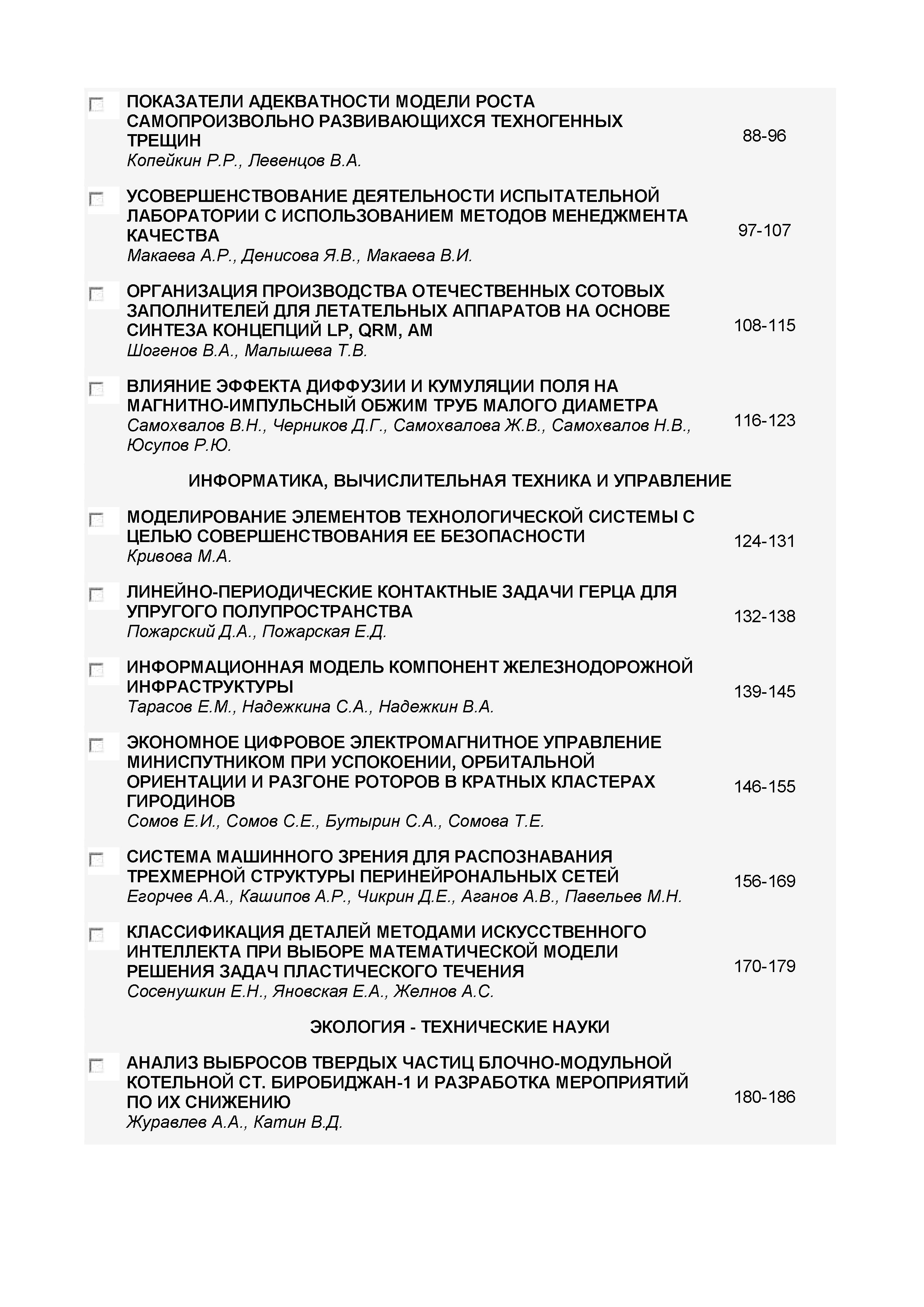 ПОКАЗАТЕЛИ АДЕКВАТНОСТИ МОДЕЛИ РОСТА САМОПРОИЗВОЛЬНО РАЗВИВАЮЩИХСЯ ТЕХНОГЕННЫХ ТРЕЩИН
Копейкин Р.Р., Левенцов В.А.
88-96

УСОВЕРШЕНСТВОВАНИЕ ДЕЯТЕЛЬНОСТИ ИСПЫТАТЕЛЬНОЙ ЛАБОРАТОРИИ С ИСПОЛЬЗОВАНИЕМ МЕТОДОВ МЕНЕДЖМЕНТА КАЧЕСТВА
Макаева А.Р., Денисова Я.В., Макаева В.И.
97-107

ОРГАНИЗАЦИЯ ПРОИЗВОДСТВА ОТЕЧЕСТВЕННЫХ СОТОВЫХ ЗАПОЛНИТЕЛЕЙ ДЛЯ ЛЕТАТЕЛЬНЫХ АППАРАТОВ НА ОСНОВЕ СИНТЕЗА КОНЦЕПЦИЙ LP, QRM, AM
Шогенов В.А., Малышева Т.В.
108-115

ВЛИЯНИЕ ЭФФЕКТА ДИФФУЗИИ И КУМУЛЯЦИИ ПОЛЯ НА МАГНИТНО-ИМПУЛЬСНЫЙ ОБЖИМ ТРУБ МАЛОГО ДИАМЕТРА
Самохвалов В.Н., Черников Д.Г., Самохвалова Ж.В., Самохвалов Н.В., Юсупов Р.Ю.
116-123

ИНФОРМАТИКА, ВЫЧИСЛИТЕЛЬНАЯ ТЕХНИКА И УПРАВЛЕНИЕ

МОДЕЛИРОВАНИЕ ЭЛЕМЕНТОВ ТЕХНОЛОГИЧЕСКОЙ СИСТЕМЫ С ЦЕЛЬЮ СОВЕРШЕНСТВОВАНИЯ ЕЕ БЕЗОПАСНОСТИ
Кривова М.А.
124-131

ЛИНЕЙНО-ПЕРИОДИЧЕСКИЕ КОНТАКТНЫЕ ЗАДАЧИ ГЕРЦА ДЛЯ УПРУГОГО ПОЛУПРОСТРАНСТВА
Пожарский Д.А., Пожарская Е.Д.
132-138

ИНФОРМАЦИОННАЯ МОДЕЛЬ КОМПОНЕНТ ЖЕЛЕЗНОДОРОЖНОЙ ИНФРАСТРУКТУРЫ
Тарасов Е.М., Надежкина С.А., Надежкин В.А.
139-145

ЭКОНОМНОЕ ЦИФРОВОЕ ЭЛЕКТРОМАГНИТНОЕ УПРАВЛЕНИЕ МИНИСПУТНИКОМ ПРИ УСПОКОЕНИИ, ОРБИТАЛЬНОЙ ОРИЕНТАЦИИ И РАЗГОНЕ РОТОРОВ В КРАТНЫХ КЛАСТЕРАХ ГИРОДИНОВ
Сомов Е.И., Сомов С.Е., Бутырин С.А., Сомова Т.Е.
146-155

СИСТЕМА МАШИННОГО ЗРЕНИЯ ДЛЯ РАСПОЗНАВАНИЯ ТРЕХМЕРНОЙ СТРУКТУРЫ ПЕРИНЕЙРОНАЛЬНЫХ СЕТЕЙ
Егорчев А.А., Кашипов А.Р., Чикрин Д.Е., Аганов А.В., Павельев М.Н.
156-169

КЛАССИФИКАЦИЯ ДЕТАЛЕЙ МЕТОДАМИ ИСКУССТВЕННОГО ИНТЕЛЛЕКТА ПРИ ВЫБОРЕ МАТЕМАТИЧЕСКОЙ МОДЕЛИ РЕШЕНИЯ ЗАДАЧ ПЛАСТИЧЕСКОГО ТЕЧЕНИЯ
Сосенушкин Е.Н., Яновская Е.А., Желнов А.С.
170-179

ЭКОЛОГИЯ - ТЕХНИЧЕСКИЕ НАУКИ

АНАЛИЗ ВЫБРОСОВ ТВЕРДЫХ ЧАСТИЦ БЛОЧНО-МОДУЛЬНОЙ КОТЕЛЬНОЙ СТ. БИРОБИДЖАН-1 И РАЗРАБОТКА МЕРОПРИЯТИЙ ПО ИХ СНИЖЕНИЮ
Журавлев А.А., Катин В.Д.
180-186